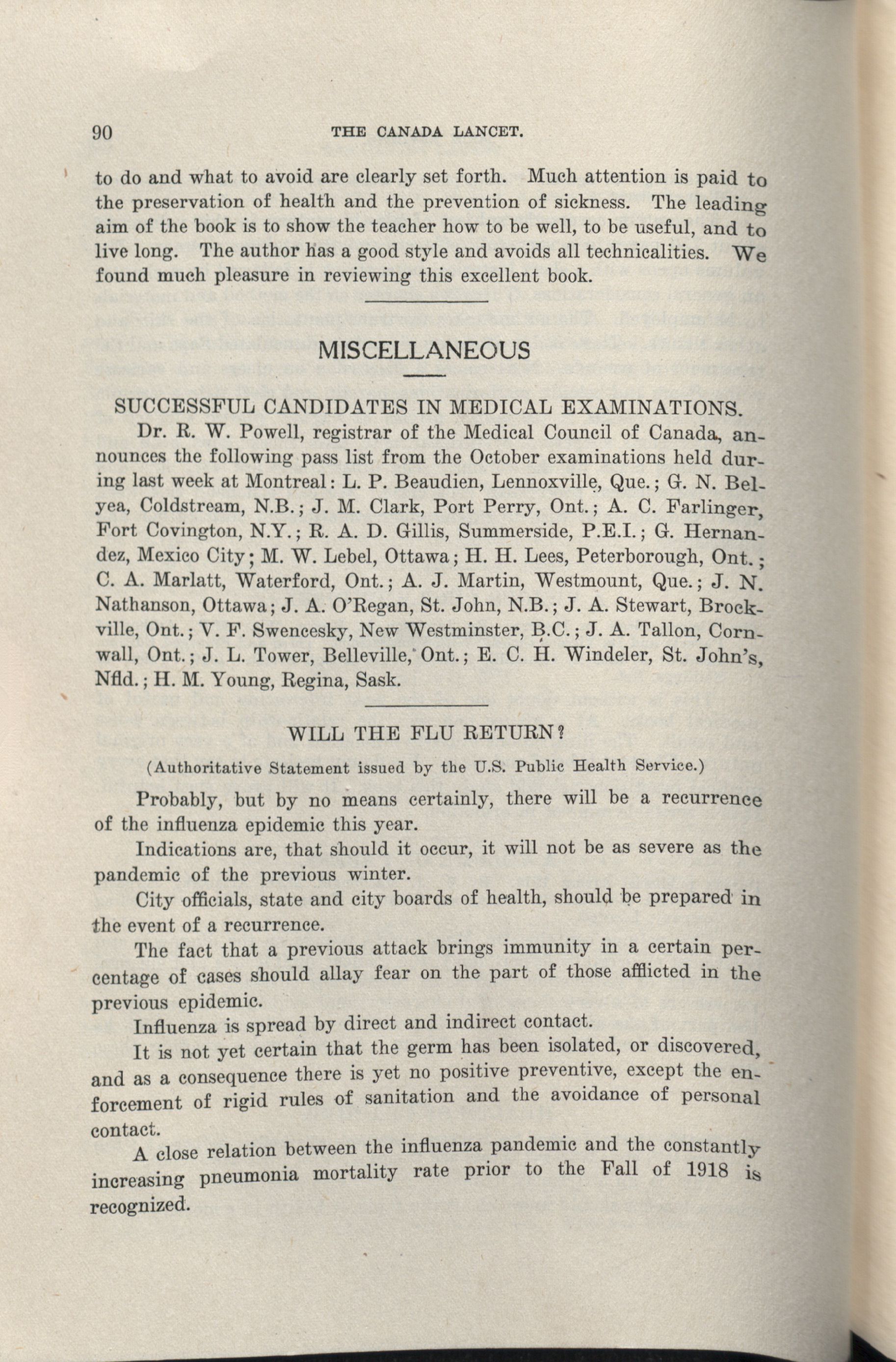 90 THE CANADA LANCET.

to do and what to avoid are clearly set forth. Much attention is paid to the preservation of health and the prevention of sickness. The leading aim of the book is to show the teacher how to be well, to be useful, and to live long. The author has a good style and avoids all technicalities. We found much pleasure in reviewing this excellent book.

MISCELLANEOUS

SUCCESSFUL CANDIDATES IN MEDICAL EXAMINATIONS.

Dr. R. W. Powell, registrar of the Medical Council of Canada, announces the following pass list from the October examinations held during last week at Montreal: L. P. Beaudien, Lennoxville, Que.; G. N. Belyea, Coldstream, N.B.; J. M. Clark, Port Perry, Ont.; A. C. Farlinger, Fort Covington, N.Y.; R. A. D. Gillis, Summerside, P.E.I.; G. Hernandez, Mexico City; M. W. Lebel, Ottawa; H. H. Lees, Peterborough, Ont.; C. A. Marlatt, Waterford, Ont.; A. J. Martin, Westmount, Que.; J. N. Nathanson, Ottawa; J. A. O'Regan, St. John, N.B.; J. A. Stewart, Brockville, Ont.; V. F. Swencesky, New Westminster, B.C.; J. A. Tallon, Cornwall, Ont.; J. L. Tower, Belleville, Ont.; E. C. H. Windeler, St. John's, Nfld.; H. M. Young, Regina, Sask.

WILL THE FLU RETURN?

(Authoritative Statement issued by the U.S. Public Health Service.)

Probably, but by no means certainly, there will be a recurrence of the influenza epidemic this year.

Indications are, that should it occur, it will not be as severe as the pandemic of the previous winter.

City officials, state and city boards of health, should be prepared in the event of a recurrence.

The fact that a previous attack brings immunity in a certain percentage of cases should allay fear on the part of those afflicted in the previous epidemic.

Influenza is spread by direct and indirect contact.

It is not yet certain that the germ has been isolated, or discovered, and as a consequence there is yet no positive preventive, except the enforcement of rigid rules of sanitation and the avoidance of personal contact.

A close relation between the influenza pandemic and the constantly increasing pneumonia mortality rate prior to the Fall of 1918 is recognized.